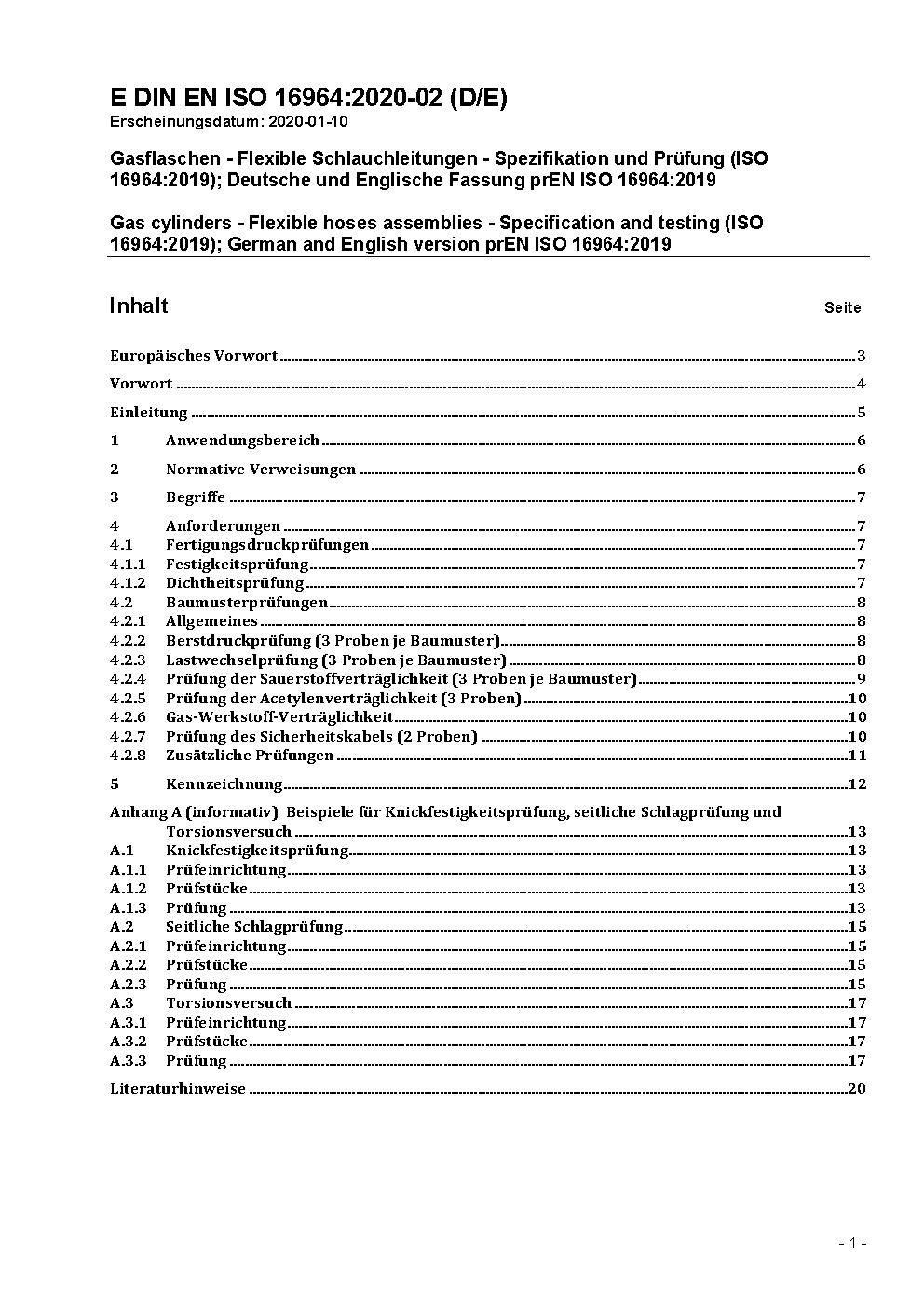 E DIN EN ISO 16964:2020-02 (D/E)
Erscheinungsdatum: 2020-01-10

Gasflaschen - Flexible Schlauchleitungen - Spezifikation und Prüfung (ISO 16964:2019); Deutsche und Englische Fassung prEN ISO 16964:2019

Gas cylinders - Flexible hoses assemblies - Specification and testing (ISO 16964:2019); German and English version prEN ISO 16964:2019

Inhalt Seite

Europäisches Vorwort 3
Vorwort 4
Einleitung 5
1 Anwendungsbereich 6
2 Normative Verweisungen 6
3 Begriffe 7
4 Anforderungen 7
4.1 Fertigungsdruckprüfungen 7
4.1.1 Festigkeitsprüfung 7
4.1.2 Dichtheitsprüfung 7
4.2 Baumusterprüfungen 8
4.2.1 Allgemeines 8
4.2.2 Berstdruckprüfung (3 Proben je Baumuster) 8
4.2.3 Lastwechselprüfung (3 Proben je Baumuster) 8
4.2.4 Prüfung der Sauerstoffverträglichkeit (3 Proben je Baumuster) 9
4.2.5 Prüfung der Acetylenverträglichkeit (3 Proben) 10
4.2.6 Gas-Werkstoff-Verträglichkeit 10
4.2.7 Prüfung des Sicherheitskabels (2 Proben) 10
4.2.8 Zusätzliche Prüfungen 11
5 Kennzeichnung 12
Anhang A (informativ) Beispiele für Knickfestigkeitsprüfung, seitliche Schlagprüfung und Torsionsversuch 13
A.1 Knickfestigkeitsprüfung 13
A.1.1 Prüfeinrichtung 13
A.1.2 Prüfstücke 13
A.1.3 Prüfung 13
A.2 Seitliche Schlagprüfung 15
A.2.1 Prüfeinrichtung 15
A.2.2 Prüfstücke 15
A.2.3 Prüfung 15
A.3 Torsionsversuch 17
A.3.1 Prüfeinrichtung 17
A.3.2 Prüfstücke 17
A.3.3 Prüfung 17
Literaturhinweise 20

- 1 -